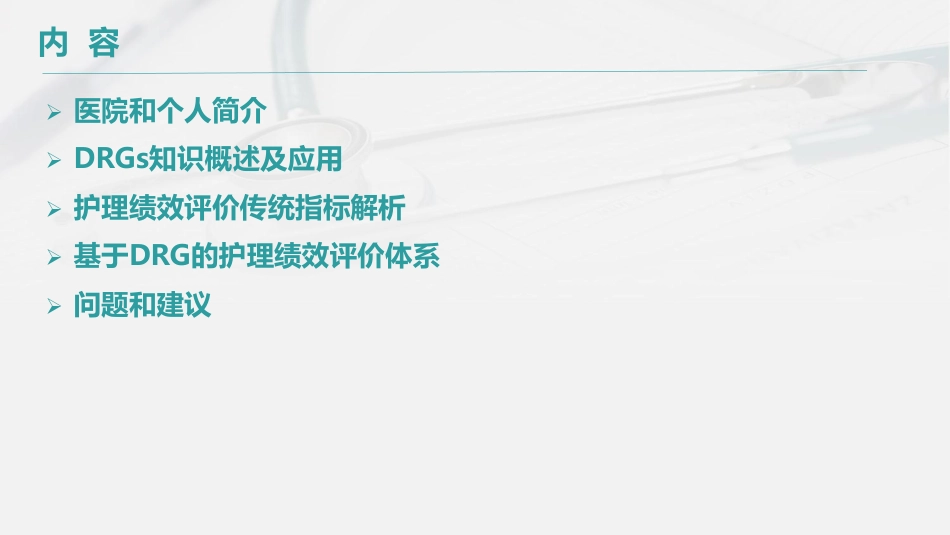 内 容

➢ 医院和个人简介
➢ DRGs知识概述及应用
➢ 护理绩效评价传统指标解析
➢ 基于DRG的护理绩效评价体系
➢ 问题和建议